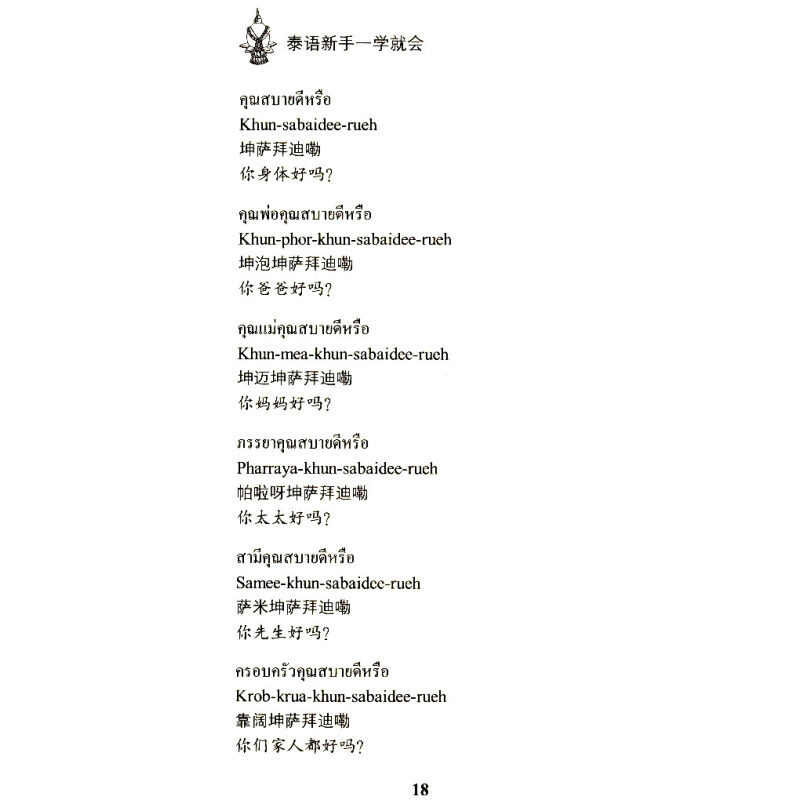 泰语新手一学就会

คุณสบายดีหรือ
Khun-sabaidee-rueh
坤萨拜迪嘞
你身体好吗?

คุณพ่อคุณสบายดีหรือ
Khun-phor-khun-sabaidee-rueh
坤泡坤萨拜迪嘞
你爸爸好吗?

คุณแม่คุณสบายดีหรือ
Khun-mea-khun-sabaidee-rueh
坤迈坤萨拜迪嘞
你妈妈好吗?

ภรรยาคุณสบายดีหรือ
Pharraya-khun-sabaidee-rueh
帕啦呀坤萨拜迪嘞
你太太好吗?

สามีคุณสบายดีหรือ
Samee-khun-sabaidee-rueh
萨米坤萨拜迪嘞
你先生好吗?

ครอบครัวคุณสบายดีหรือ
Krob-krua-khun-sabaidee-rueh
靠阔坤萨拜迪嘞
你们家人都好吗?

18